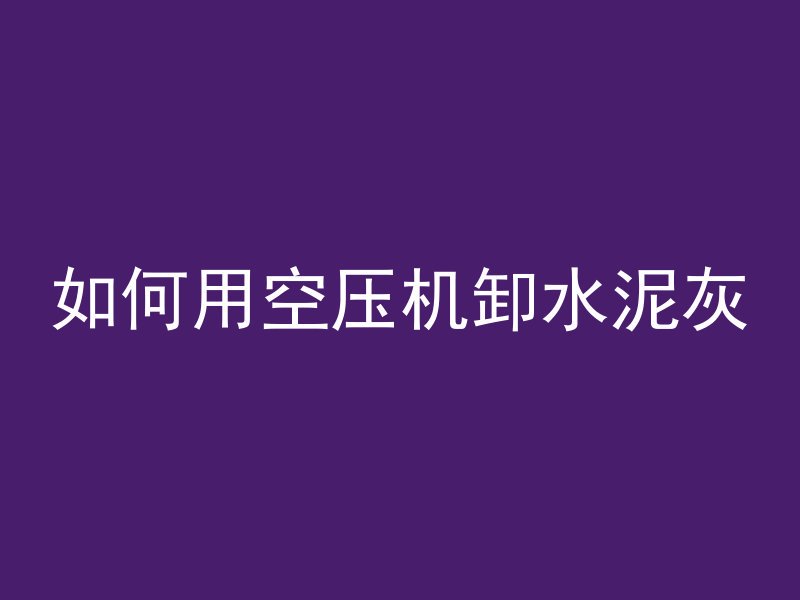 如何用空压机卸水泥灰